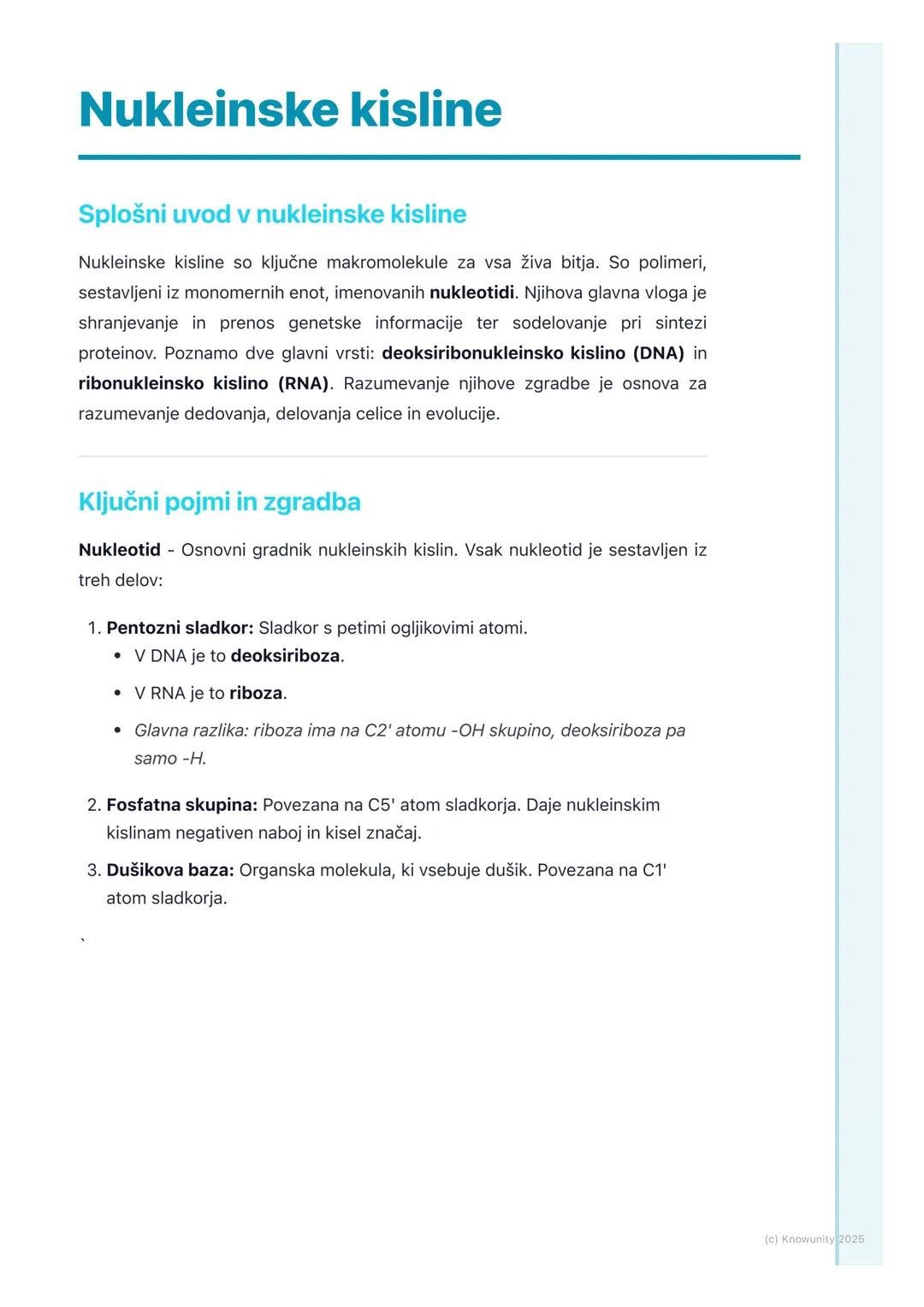 Nukleinske kisline

Splošni uvod v nukleinske kisline

Nukleinske kisline so ključne makromolekule za vsa živa bitja. So polimeri, sestavljeni iz monomernih enot, imenovanih nukleotidi. Njihova glavna vloga je shranjevanje in prenos genetske informacije ter sodelovanje pri sintezi proteinov. Poznamo dve glavni vrsti: deoksiribonukleinsko kislino (DNA) in ribonukleinsko kislino (RNA). Razumevanje njihove zgradbe je osnova za razumevanje dedovanja, delovanja celice in evolucije.

Ključni pojmi in zgradba

Nukleotid - Osnovni gradnik nukleinskih kislin. Vsak nukleotid je sestavljen iz treh delov:

1. Pentozni sladkor: Sladkor s petimi ogljikovimi atomi.
• V DNA je to deoksiriboza.
• V RNA je to riboza.
• Glavna razlika: riboza ima na C2' atomu -OH skupino, deoksiriboza pa samo -H.

2. Fosfatna skupina: Povezana na C5' atom sladkorja. Daje nukleinskim kislinam negativen naboj in kisel značaj.

3. Dušikova baza: Organska molekula, ki vsebuje dušik. Povezana na C1' atom sladkorja.

`

(c) Knowunity 2025